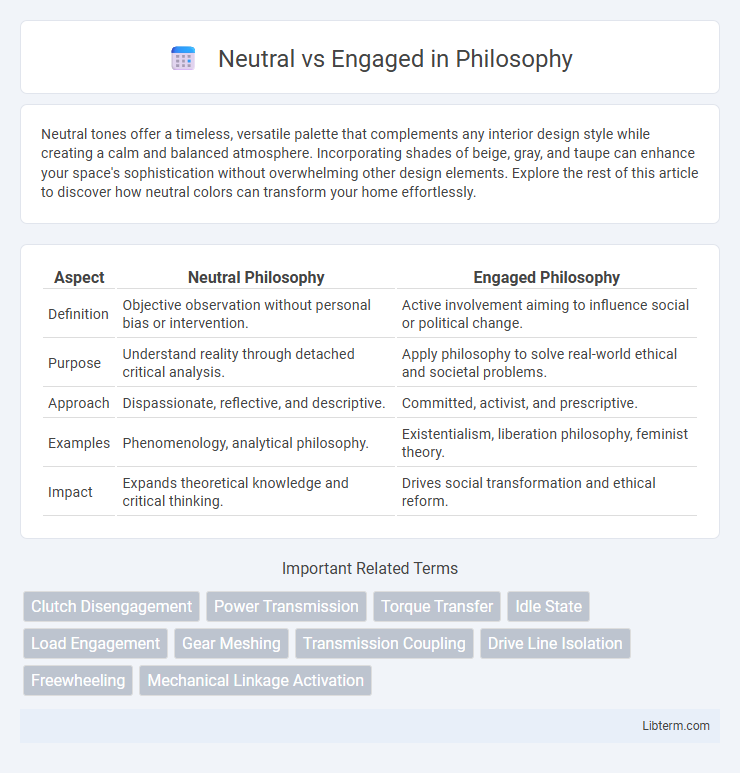 Neutral vs Engaged in Philosophy

Neutral tones offer a timeless, versatile palette that complements any interior design style while creating a calm and balanced atmosphere. Incorporating shades of beige, gray, and taupe can enhance your space's sophistication without overwhelming other design elements. Explore the rest of this article to discover how neutral colors can transform your home effortlessly.

| Aspect | Neutral Philosophy | Engaged Philosophy |
|---|---|---|
| Definition | Objective observation without personal bias or intervention. | Active involvement aiming to influence social or political change. |
| Purpose | Understand reality through detached critical analysis. | Apply philosophy to solve real-world ethical and societal problems. |
| Approach | Dispassionate, reflective, and descriptive. | Committed, activist, and prescriptive. |
| Examples | Phenomenology, analytical philosophy. | Existentialism, liberation philosophy, feminist theory. |
| Impact | Expands theoretical knowledge and critical thinking. | Drives social transformation and ethical reform. |

Important Related Terms

Clutch Disengagement
Power Transmission
Torque Transfer
Idle State
Load Engagement
Gear Meshing
Transmission Coupling
Drive Line Isolation
Freewheeling
Mechanical Linkage Activation

Libterm.com